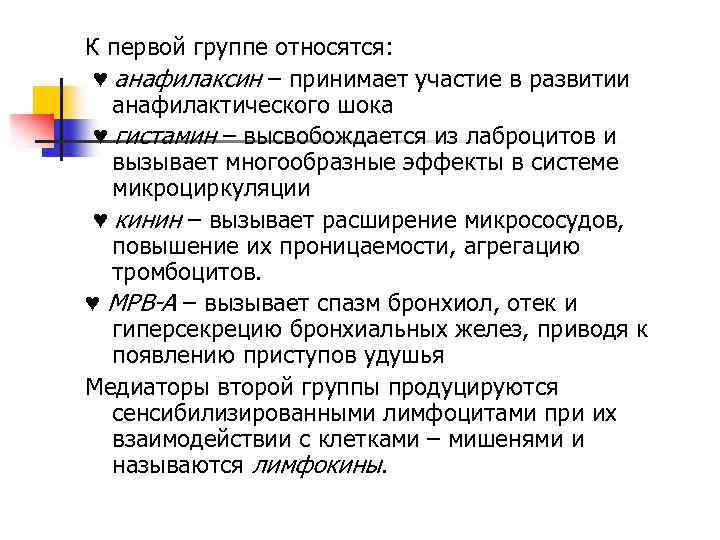 К первой группе относятся:

♥ анафилаксин – принимает участие в развитии анафилактического шока

♥ гистамин – высвобождается из лаброцитов и вызывает многообразные эффекты в системе микроциркуляции

♥ кинин – вызывает расширение микрососудов, повышение их проницаемости, агрегацию тромбоцитов.

♥ МРВ-А – вызывает спазм бронхиол, отек и гиперсекрецию бронхиальных желез, приводя к появлению приступов удушья

Медиаторы второй группы продуцируются сенсибилизированными лимфоцитами при их взаимодействии с клетками – мишенями и называются лимфокины.